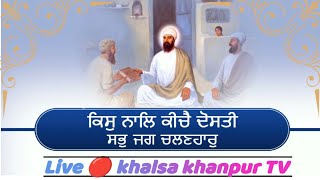 ਕਿਸੁ ਨਾਲਿ ਕੀਚੈ ਦੋਸਤੀ
ਸਭੁ ਜਗ ਚਲਣਹਾਰੁ

Live khalsa khanpur TV